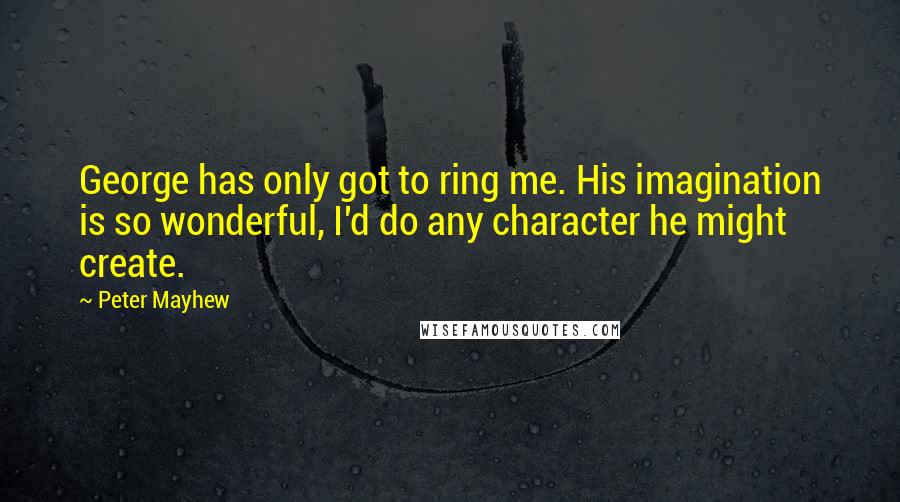 George has only got to ring me. His imagination is so wonderful, I'd do any character he might create.

~ Peter Mayhew

WISEFAMOUSQUOTES.COM